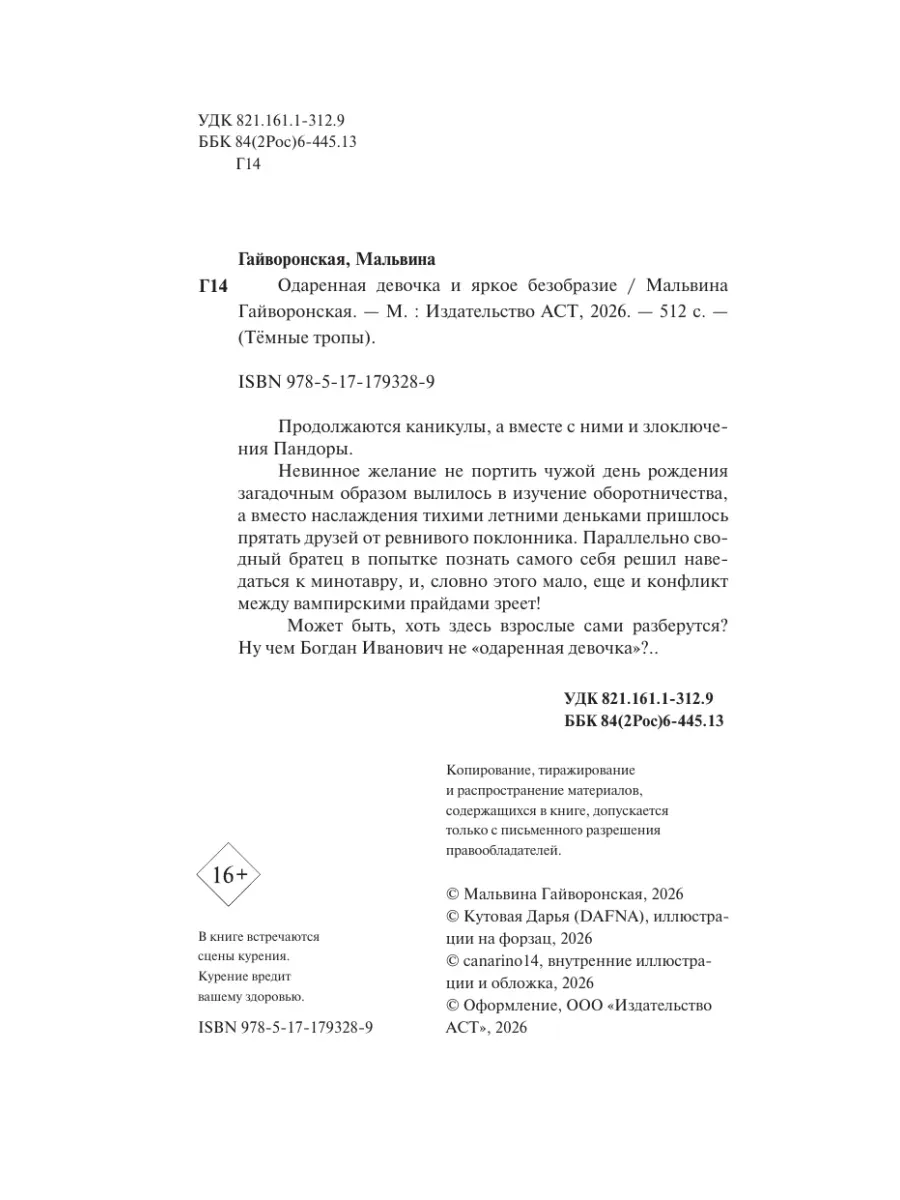 УДК 821.161.1-312.9
ББК 84(2Рос)6-445.13
Г14

Гайворонская, Мальвина
Г14 Одаренная девочка и яркое безобразие / Мальвина Гайворонская. — М. : Издательство АСТ, 2026. — 512 с. — (Тёмные тропы).

ISBN 978-5-17-179328-9

Продолжаются каникулы, а вместе с ними и злоключения Пандоры.

Невинное желание не портить чужой день рождения загадочным образом вылилось в изучение оборотничества, а вместо наслаждения тихими летними деньками пришлось прятать друзей от ревнивого поклонника. Параллельно сводный братец в попытке познать самого себя решил наведаться к минотавру, и, словно этого мало, еще и конфликт между вампирскими прайдами зреет!

Может быть, хоть здесь взрослые сами разберутся? Ну чем Богдан Иванович не «одаренная девочка»?..

УДК 821.161.1-312.9
ББК 84(2Рос)6-445.13

Копирование, тиражирование и распространение материалов, содержащихся в книге, допускается только с письменного разрешения правообладателей.

16+

В книге встречаются сцены курения. Курение вредит вашему здоровью.

ISBN 978-5-17-179328-9

© Мальвина Гайворонская, 2026
© Кутовая Дарья (DAFNA), иллюстрации на форзац, 2026
© canarino14, внутренние иллюстрации и обложка, 2026
© Оформление, ООО «Издательство АСТ», 2026